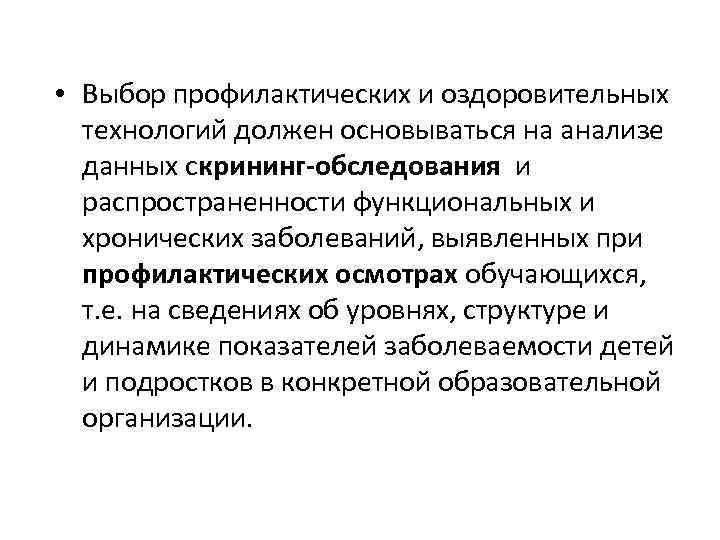 • Выбор профилактических и оздоровительных технологий должен основываться на анализе данных скрининг-обследования и распространенности функциональных и хронических заболеваний, выявленных при профилактических осмотрах обучающихся, т.е. на сведениях об уровнях, структуре и динамике показателей заболеваемости детей и подростков в конкретной образовательной организации.